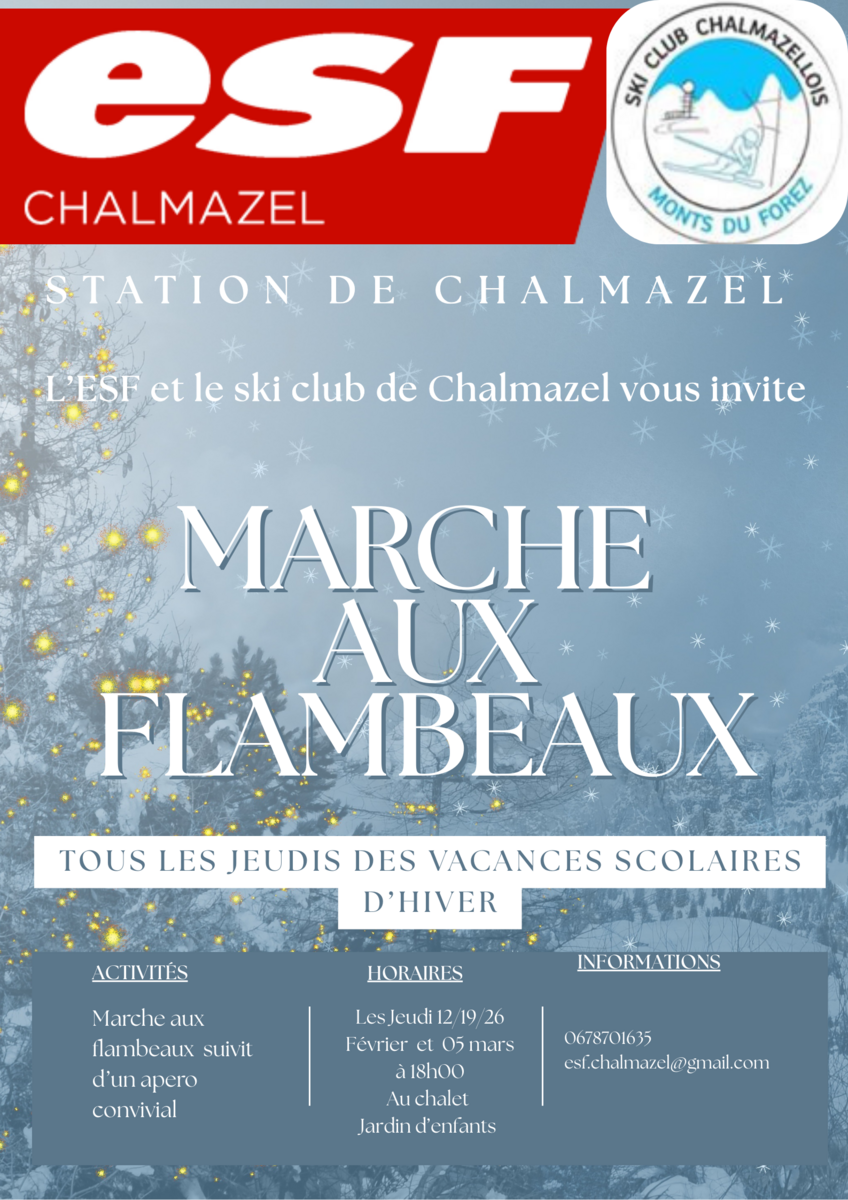 esf
CHALMAZEL

SKI CLUB CHALMAZELLOIS
MONTS DU FOREZ

STATION DE CHALMAZEL

L'ESF et le ski club de Chalmazel vous invite

MARCHE AUX FLAMBEAUX

TOUS LES JEUDIS DES VACANCES SCOLAIRES D'HIVER

ACTIVITÉS

Marche aux flambeaux suivit d'un apero convivial

HORAIRES

Les Jeudi 12/19/26
Février et 05 mars
à 18h00
Au chalet
Jardin d'enfants

INFORMATIONS

0678701635
esf.chalmazel@gmail.com